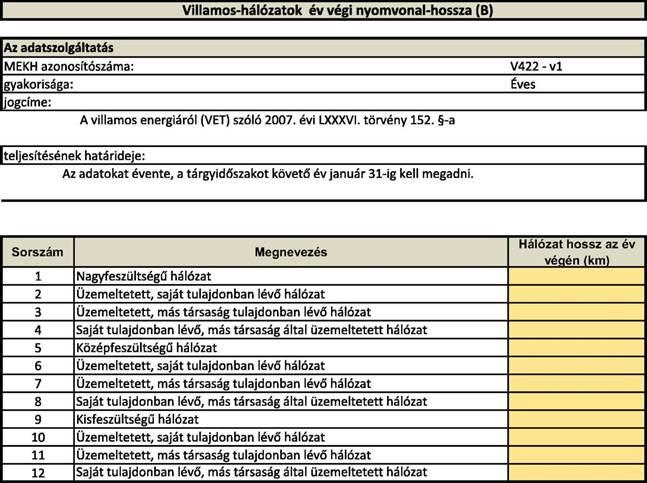 Villamos-hálózatok év végi nyomvonal-hossza (B)

Az adatszolgáltatás

MEKH azonosítószáma: V422 - v1

gyakorisága: Éves

jogcíme:

A villamos energiáról (VET) szóló 2007. évi LXXXVI. törvény 152. §-a

teljesítésének határideje:

Az adatokat évente, a tárgyidőszakot követő év január 31-ig kell megadni.

| Sorszám | Megnevezés | Hálózat hossz az év végén (km) |
|---|---|---|
| 1 | Nagyfeszültségű hálózat | |
| 2 | Üzemeltetett, saját tulajdonban lévő hálózat | |
| 3 | Üzemeltetett, más társaság tulajdonban lévő hálózat | |
| 4 | Saját tulajdonban lévő, más társaság által üzemeltetett hálózat | |
| 5 | Középfeszültségű hálózat | |
| 6 | Üzemeltetett, saját tulajdonban lévő hálózat | |
| 7 | Üzemeltetett, más társaság tulajdonban lévő hálózat | |
| 8 | Saját tulajdonban lévő, más társaság által üzemeltetett hálózat | |
| 9 | Kisfeszültségű hálózat | |
| 10 | Üzemeltetett, saját tulajdonban lévő hálózat | |
| 11 | Üzemeltetett, más társaság tulajdonban lévő hálózat | |
| 12 | Saját tulajdonban lévő, más társaság által üzemeltetett hálózat | |